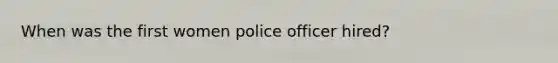 When was the first women police officer hired?